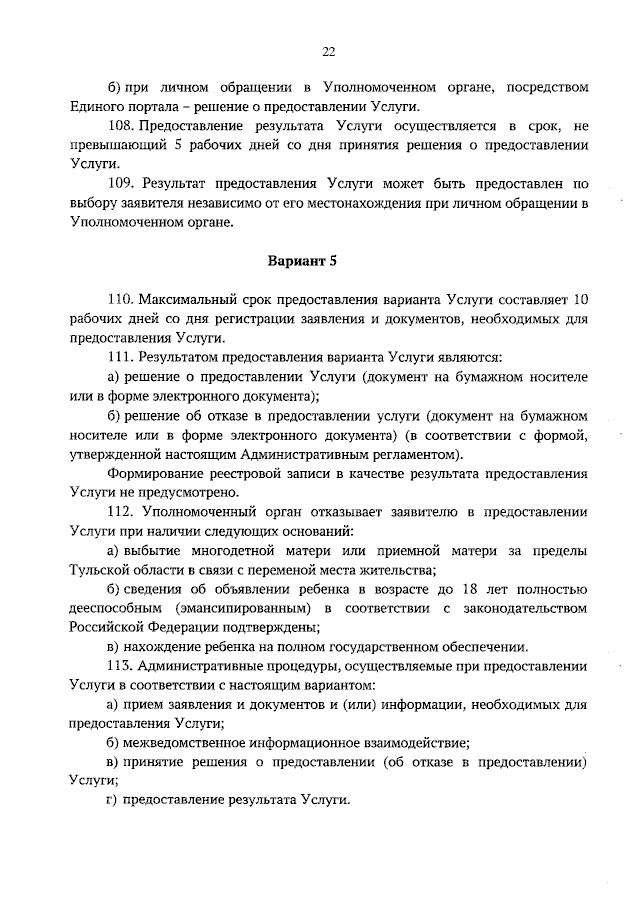 22

б) при личном обращении в Уполномоченном органе, посредством Единого портала – решение о предоставлении Услуги.

108. Предоставление результата Услуги осуществляется в срок, не превышающий 5 рабочих дней со дня принятия решения о предоставлении Услуги.

109. Результат предоставления Услуги может быть предоставлен по выбору заявителя независимо от его местонахождения при личном обращении в Уполномоченном органе.

Вариант 5

110. Максимальный срок предоставления варианта Услуги составляет 10 рабочих дней со дня регистрации заявления и документов, необходимых для предоставления Услуги.

111. Результатом предоставления варианта Услуги являются:

а) решение о предоставлении Услуги (документ на бумажном носителе или в форме электронного документа);

б) решение об отказе в предоставлении услуги (документ на бумажном носителе или в форме электронного документа) (в соответствии с формой, утвержденной настоящим Административным регламентом).

Формирование реестровой записи в качестве результата предоставления Услуги не предусмотрено.

112. Уполномоченный орган отказывает заявителю в предоставлении Услуги при наличии следующих оснований:

а) выбытие многодетной матери или приемной матери за пределы Тульской области в связи с переменой места жительства;

б) сведения об объявлении ребенка в возрасте до 18 лет полностью дееспособным (эмансипированным) в соответствии с законодательством Российской Федерации подтверждены;

в) нахождение ребенка на полном государственном обеспечении.

113. Административные процедуры, осуществляемые при предоставлении Услуги в соответствии с настоящим вариантом:

а) прием заявления и документов и (или) информации, необходимых для предоставления Услуги;

б) межведомственное информационное взаимодействие;

в) принятие решения о предоставлении (об отказе в предоставлении) Услуги;

г) предоставление результата Услуги.